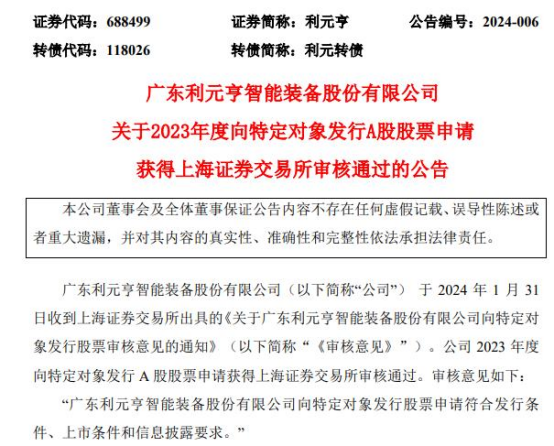 证券代码：688499　　证券简称：利元亨　　公告编号：2024-006

转债代码：118026　　转债简称：利元转债

广东利元亨智能装备股份有限公司

关于2023年度向特定对象发行A股股票申请

获得上海证券交易所审核通过的公告

本公司董事会及全体董事保证公告内容不存在任何虚假记载、误导性陈述或者重大遗漏，并对其内容的真实性、准确性和完整性依法承担法律责任。

广东利元亨智能装备股份有限公司（以下简称“公司”）于 2024 年 1 月 31 日收到上海证券交易所出具的《关于广东利元亨智能装备股份有限公司向特定对象发行股票审核意见的通知》（以下简称“《审核意见》”）。公司 2023 年度向特定对象发行 A 股股票申请获得上海证券交易所审核通过。审核意见如下：

“广东利元亨智能装备股份有限公司向特定对象发行股票申请符合发行条件、上市条件和信息披露要求。”